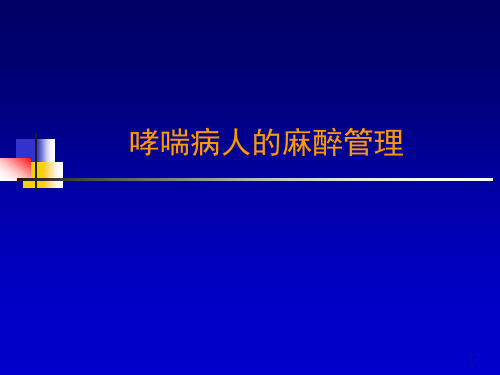 哮喘病人的麻醉管理

1